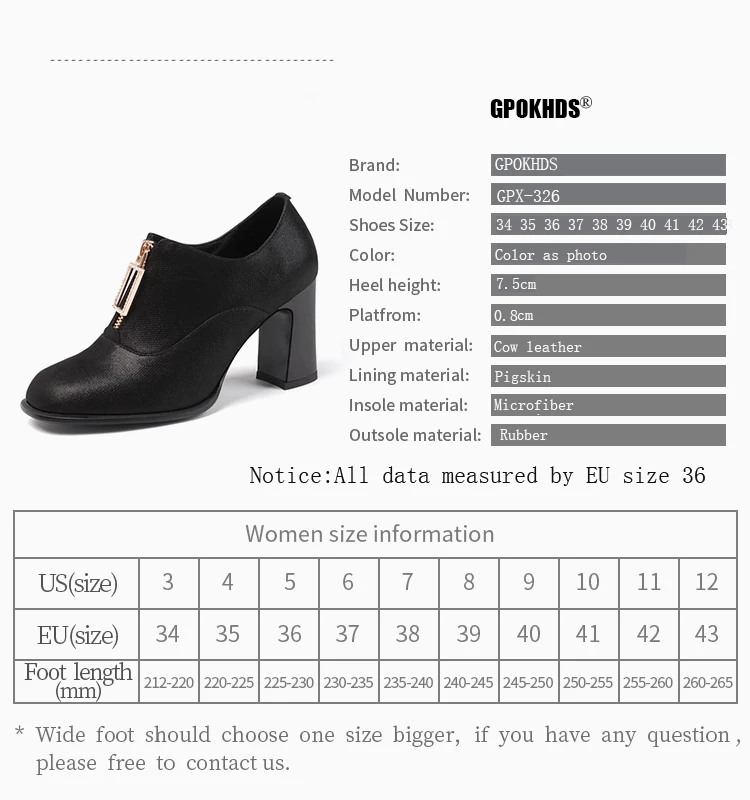 GPOKHDS®

Brand: GPOKHDS
Model Number: GPX-326
Shoes Size: 34 35 36 37 38 39 40 41 42 43
Color: Color as photo
Heel height: 7.5cm
Platfrom: 0.8cm
Upper material: Cow leather
Lining material: Pigskin
Insole material: Microfiber
Outsole material: Rubber

Notice:All data measured by EU size 36

| Women size information | | | | | | | | | | |
|---|---|---|---|---|---|---|---|---|---|---|
| US(size) | 3 | 4 | 5 | 6 | 7 | 8 | 9 | 10 | 11 | 12 |
| EU(size) | 34 | 35 | 36 | 37 | 38 | 39 | 40 | 41 | 42 | 43 |
| Foot length (mm) | 212-220 | 220-225 | 225-230 | 230-235 | 235-240 | 240-245 | 245-250 | 250-255 | 255-260 | 260-265 |

* Wide foot should choose one size bigger, if you have any question, please free to contact us.